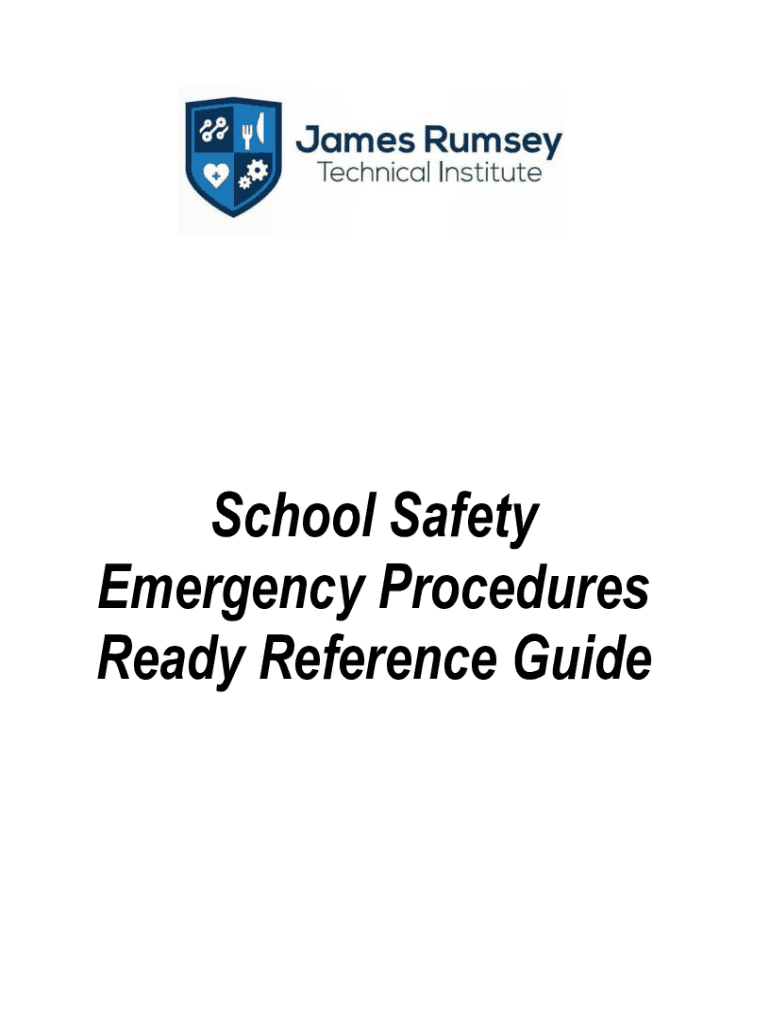 James Rumsey
Technical Institute

School Safety
Emergency Procedures
Ready Reference Guide